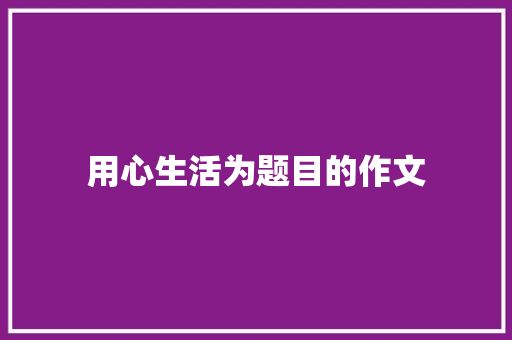 用心生活为题目的作文